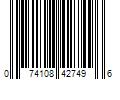 0 74108 42749 6